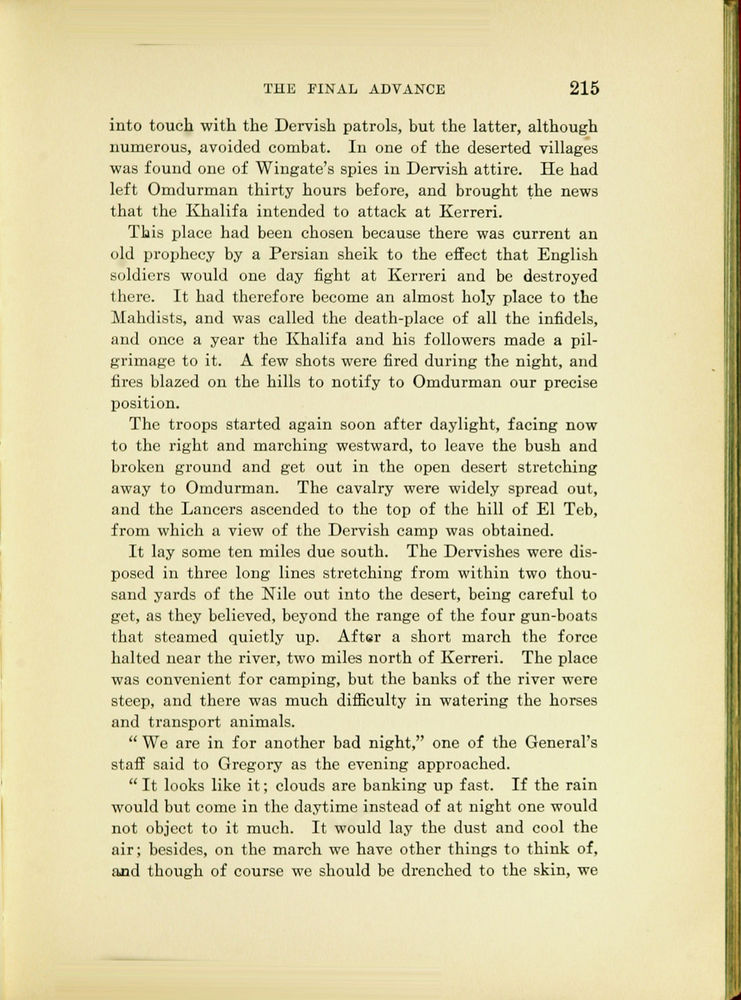 THE FINAL ADVANCE 215

into touch with the Dervish patrols, but the latter, although numerous, avoided combat. In one of the deserted villages was found one of Wingate's spies in Dervish attire. He had left Omdurman thirty hours before, and brought the news that the Khalifa intended to attack at Kerreri.

This place had been chosen because there was current an old prophecy by a Persian sheik to the effect that English soldiers would one day fight at Kerreri and be destroyed there. It had therefore become an almost holy place to the Mahdists, and was called the death-place of all the infidels, and once a year the Khalifa and his followers made a pilgrimage to it. A few shots were fired during the night, and fires blazed on the hills to notify to Omdurman our precise position.

The troops started again soon after daylight, facing now to the right and marching westward, to leave the bush and broken ground and get out in the open desert stretching away to Omdurman. The cavalry were widely spread out, and the Lancers ascended to the top of the hill of El Teb, from which a view of the Dervish camp was obtained.

It lay some ten miles due south. The Dervishes were disposed in three long lines stretching from within two thousand yards of the Nile out into the desert, being careful to get, as they believed, beyond the range of the four gun-boats that steamed quietly up. After a short march the force halted near the river, two miles north of Kerreri. The place was convenient for camping, but the banks of the river were steep, and there was much difficulty in watering the horses and transport animals.

"We are in for another bad night," one of the General's staff said to Gregory as the evening approached.

"It looks like it; clouds are banking up fast. If the rain would but come in the daytime instead of at night one would not object to it much. It would lay the dust and cool the air; besides, on the march we have other things to think of, and though of course we should be drenched to the skin, we